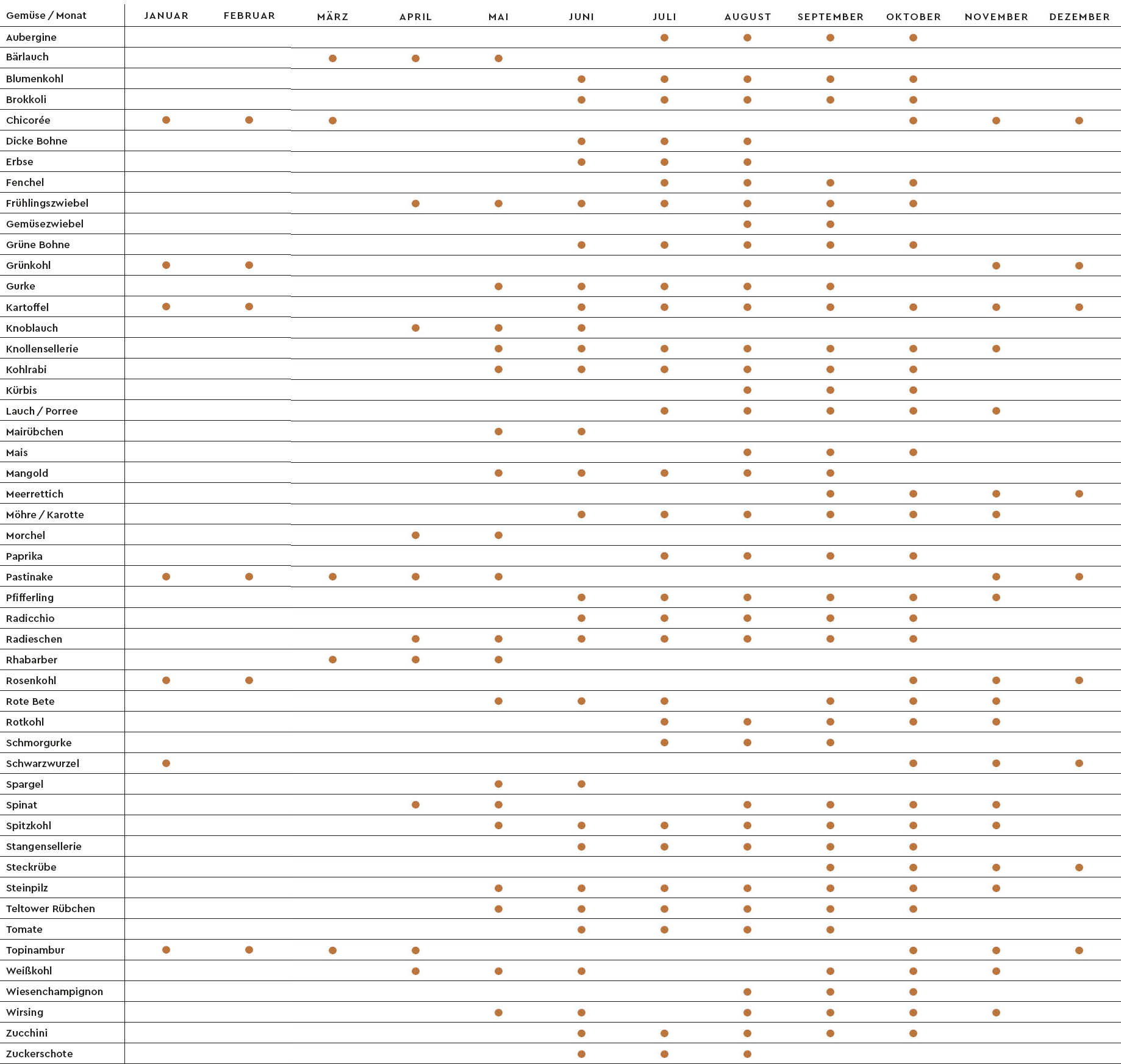 | Gemüse / Monat | JANUAR | FEBRUAR | MÄRZ | APRIL | MAI | JUNI | JULI | AUGUST | SEPTEMBER | OKTOBER | NOVEMBER | DEZEMBER |
|---|---|---|---|---|---|---|---|---|---|---|---|---|
| Aubergine | | | | | | | ● | ● | ● | ● | | |
| Bärlauch | | | ● | ● | ● | | | | | | | |
| Blumenkohl | | | | | | ● | ● | ● | ● | ● | | |
| Brokkoli | | | | | | ● | ● | ● | ● | ● | | |
| Chicorée | ● | ● | ● | | | | | | | ● | ● | ● |
| Dicke Bohne | | | | | | ● | ● | ● | | | | |
| Erbse | | | | | | ● | ● | ● | | | | |
| Fenchel | | | | | | | ● | ● | ● | ● | | |
| Frühlingszwiebel | | | | ● | ● | ● | ● | ● | ● | ● | | |
| Gemüsezwiebel | | | | | | | | ● | ● | | | |
| Grüne Bohne | | | | | | ● | ● | ● | ● | ● | | |
| Grünkohl | ● | ● | | | | | | | | | ● | ● |
| Gurke | | | | | ● | ● | ● | ● | ● | | | |
| Kartoffel | ● | ● | | | | ● | ● | ● | ● | ● | ● | ● |
| Knoblauch | | | | ● | ● | ● | | | | | | |
| Knollensellerie | | | | | ● | ● | ● | ● | ● | ● | ● | |
| Kohlrabi | | | | | ● | ● | ● | ● | ● | ● | | |
| Kürbis | | | | | | | | ● | ● | ● | | |
| Lauch / Porree | | | | | | | ● | ● | ● | ● | ● | |
| Mairübchen | | | | | ● | ● | | | | | | |
| Mais | | | | | | | | ● | ● | ● | | |
| Mangold | | | | | ● | ● | ● | ● | ● | | | |
| Meerrettich | | | | | | | | | ● | ● | ● | ● |
| Möhre / Karotte | | | | | | ● | ● | ● | ● | ● | ● | |
| Morchel | | | | ● | ● | | | | | | | |
| Paprika | | | | | | | ● | ● | ● | ● | | |
| Pastinake | ● | ● | ● | ● | ● | | | | | | ● | ● |
| Pfifferling | | | | | | ● | ● | ● | ● | ● | ● | |
| Radicchio | | | | | | ● | ● | ● | ● | ● | | |
| Radieschen | | | | ● | ● | ● | ● | ● | ● | ● | | |
| Rhabarber | | | ● | ● | ● | | | | | | | |
| Rosenkohl | ● | ● | | | | | | | | ● | ● | ● |
| Rote Bete | | | | | ● | ● | ● | | ● | ● | ● | |
| Rotkohl | | | | | | | ● | ● | ● | ● | ● | |
| Schmorgurke | | | | | | | ● | ● | ● | | | |
| Schwarzwurzel | ● | | | | | | | | | ● | ● | ● |
| Spargel | | | | | ● | ● | | | | | | |
| Spinat | | | | ● | ● | | | ● | ● | ● | ● | |
| Spitzkohl | | | | | ● | ● | ● | ● | ● | ● | ● | |
| Stangensellerie | | | | | | ● | ● | ● | ● | ● | | |
| Steckrübe | | | | | | | | | ● | ● | ● | ● |
| Steinpilz | | | | | ● | ● | ● | ● | ● | ● | ● | |
| Teltower Rübchen | | | | | ● | ● | ● | ● | ● | ● | | |
| Tomate | | | | | | ● | ● | ● | ● | | | |
| Topinambur | ● | ● | ● | ● | | | | | | ● | ● | ● |
| Weißkohl | | | | ● | ● | ● | | | ● | ● | ● | |
| Wiesenchampignon | | | | | | | | ● | ● | ● | | |
| Wirsing | | | | | ● | ● | | ● | ● | ● | ● | |
| Zucchini | | | | | | ● | ● | ● | ● | ● | | |
| Zuckerschote | | | | | | ● | ● | ● | | | | |